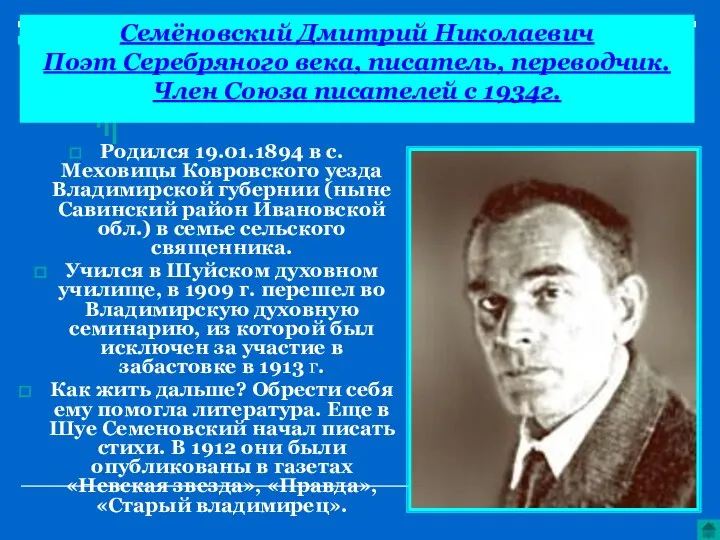 Семёновский Дмитрий Николаевич
Поэт Серебряного века, писатель, переводчик.
Член Союза писателей с 1934г.

Родился 19.01.1894 в с. Меховицы Ковровского уезда Владимирской губернии (ныне Савинский район Ивановской обл.) в семье сельского священника.

Учился в Шуйском духовном училище, в 1909 г. перешел во Владимирскую духовную семинарию, из которой был исключен за участие в забастовке в 1913 г.

Как жить дальше? Обрести себя ему помогла литература. Еще в Шуе Семеновский начал писать стихи. В 1912 они были опубликованы в газетах «Невская звезда», «Правда», «Старый владимирец».